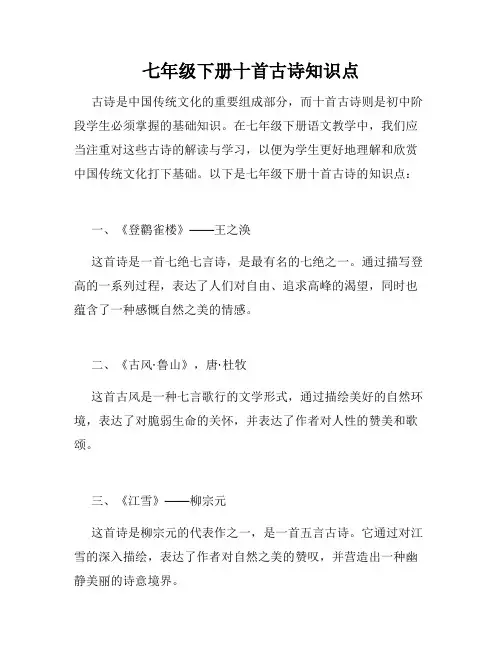 七年级下册十首古诗知识点

古诗是中国传统文化的重要组成部分，而十首古诗则是初中阶段学生必须掌握的基础知识。在七年级下册语文教学中，我们应当注重对这些古诗的解读与学习，以便为学生更好地理解和欣赏中国传统文化打下基础。以下是七年级下册十首古诗的知识点：

一、《登鹳雀楼》——王之涣

这首诗是一首七绝七言诗，是最有名的七绝之一。通过描写登高的一系列过程，表达了人们对自由、追求高峰的渴望，同时也蕴含了一种感慨自然之美的情感。

二、《古风·鲁山》，唐·杜牧

这首古风是一种七言歌行的文学形式，通过描绘美好的自然环境，表达了对脆弱生命的关怀，并表达了作者对人性的赞美和歌颂。

三、《江雪》——柳宗元

这首诗是柳宗元的代表作之一，是一首五言古诗。它通过对江雪的深入描绘，表达了作者对自然之美的赞叹，并营造出一种幽静美丽的诗意境界。